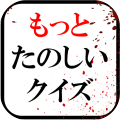 もっと
たのしい
クイズ